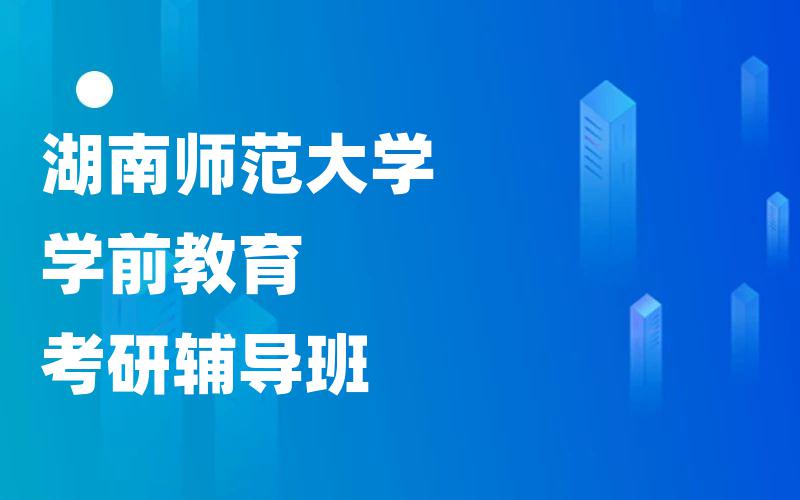 湖南师范大学
学前教育
考研辅导班